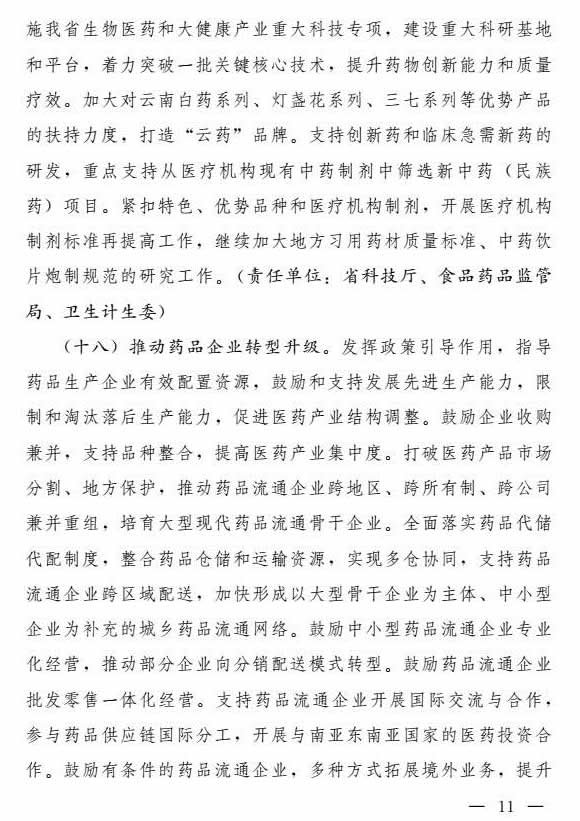 施我省生物医药和大健康产业重大科技专项，建设重大科研基地和平台，着力突破一批关键核心技术，提升药物创新能力和质量疗效。加大对云南白药系列、灯盏花系列、三七系列等优势产品的扶持力度，打造“云药”品牌。支持创新药和临床急需新药的研发，重点支持从医疗机构现有中药制剂中筛选新中药（民族药）项目。紧扣特色、优势品种和医疗机构制剂，开展医疗机构制剂标准再提高工作，继续加大地方习用药材质量标准、中药饮片炮制规范的研究工作。（责任单位：省科技厅、食品药品监管局、卫生计生委）

（十八）推动药品企业转型升级。发挥政策引导作用，指导药品生产企业有效配置资源，鼓励和支持发展先进生产能力，限制和淘汰落后生产能力，促进医药产业结构调整。鼓励企业收购兼并，支持品种整合，提高医药产业集中度。打破医药产品市场分割、地方保护，推动药品流通企业跨地区、跨所有制、跨公司兼并重组，培育大型现代药品流通骨干企业。全面落实药品代储代配制度，整合药品仓储和运输资源，实现多仓协同，支持药品流通企业跨区域配送，加快形成以大型骨干企业为主体、中小型企业为补充的城乡药品流通网络。鼓励中小型药品流通企业专业化经营，推动部分企业向分销配送模式转型。鼓励药品流通企业批发零售一体化经营。支持药品流通企业开展国际交流与合作，参与药品供应链国际分工，开展与南亚东南亚国家的医药投资合作。鼓励有条件的药品流通企业，多种方式拓展境外业务，提升

— 11 —